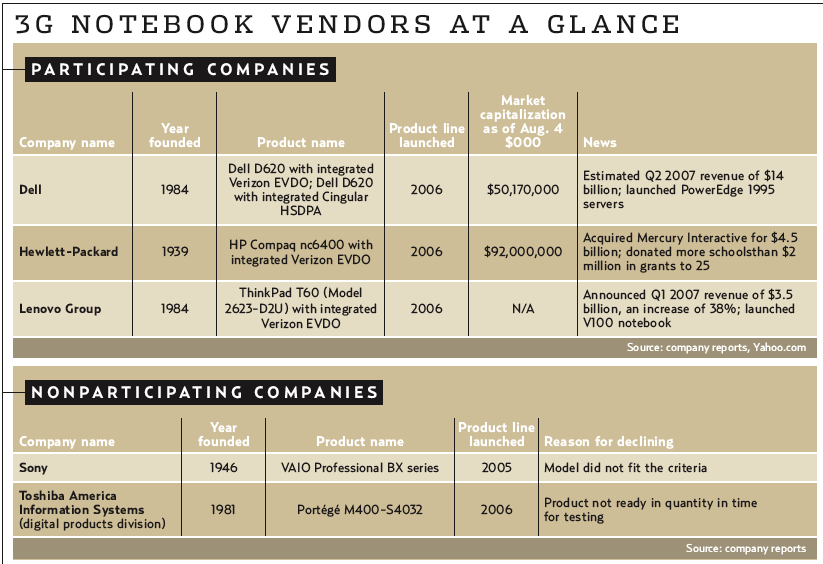 3G NOTEBOOK VENDORS AT A GLANCE

PARTICIPATING COMPANIES

| Company name | Year founded | Product name | Product line launched | Market capitalization as of Aug. 4 $000 | News |
|---|---|---|---|---|---|
| Dell | 1984 | Dell D620 with integrated Verizon EVDO; Dell D620 with integrated Cingular HSDPA | 2006 | $50,170,000 | Estimated Q2 2007 revenue of $14 billion; launched PowerEdge 1995 servers |
| Hewlett-Packard | 1939 | HP Compaq nc6400 with integrated Verizon EVDO | 2006 | $92,000,000 | Acquired Mercury Interactive for $4.5 billion; donated more schoolsthan $2 million in grants to 25 |
| Lenovo Group | 1984 | ThinkPad T60 (Model 2623-D2U) with integrated Verizon EVDO | 2006 | N/A | Announced Q1 2007 revenue of $3.5 billion, an increase of 38%; launched V100 notebook |

Source: company reports, Yahoo.com

NONPARTICIPATING COMPANIES

| Company name | Year founded | Product name | Product line launched | Reason for declining |
|---|---|---|---|---|
| Sony | 1946 | VAIO Professional BX series | 2005 | Model did not fit the criteria |
| Toshiba America Information Systems (digital products division) | 1981 | Portégé M400-S4032 | 2006 | Product not ready in quantity in time for testing |

Source: company reports